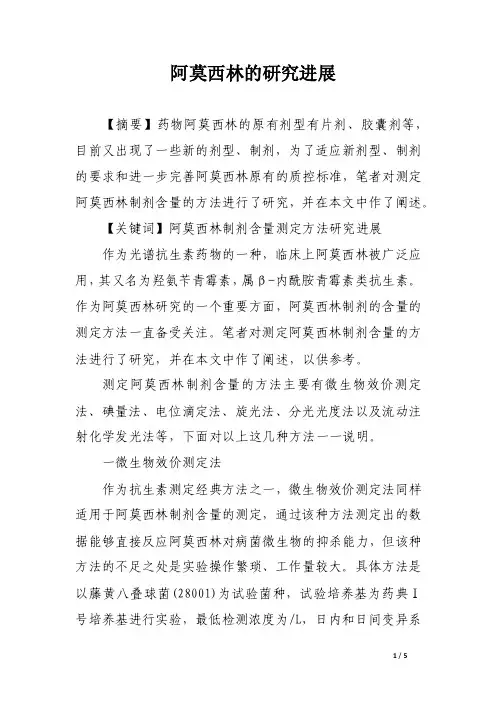 阿莫西林的研究进展

【摘要】药物阿莫西林的原有剂型有片剂、胶囊剂等，目前又出现了一些新的剂型、制剂，为了适应新剂型、制剂的要求和进一步完善阿莫西林原有的质控标准，笔者对测定阿莫西林制剂含量的方法进行了研究，并在本文中作了阐述。

【关键词】阿莫西林制剂含量测定方法研究进展

作为光谱抗生素药物的一种，临床上阿莫西林被广泛应用，其又名为羟氨苄青霉素，属β-内酰胺青霉素类抗生素。作为阿莫西林研究的一个重要方面，阿莫西林制剂的含量的测定方法一直备受关注。笔者对测定阿莫西林制剂含量的方法进行了研究，并在本文中作了阐述，以供参考。

测定阿莫西林制剂含量的方法主要有微生物效价测定法、碘量法、电位滴定法、旋光法、分光光度法以及流动注射化学发光法等，下面对以上这几种方法一一说明。

一微生物效价测定法

作为抗生素测定经典方法之一，微生物效价测定法同样适用于阿莫西林制剂含量的测定，通过该种方法测定出的数据能够直接反应阿莫西林对病菌微生物的抑杀能力，但该种方法的不足之处是实验操作繁琐、工作量较大。具体方法是以藤黄八叠球菌(28001)为试验菌种，试验培养基为药典Ⅰ号培养基进行实验，最低检测浓度为/L，日内和日间变异系

1 / 5